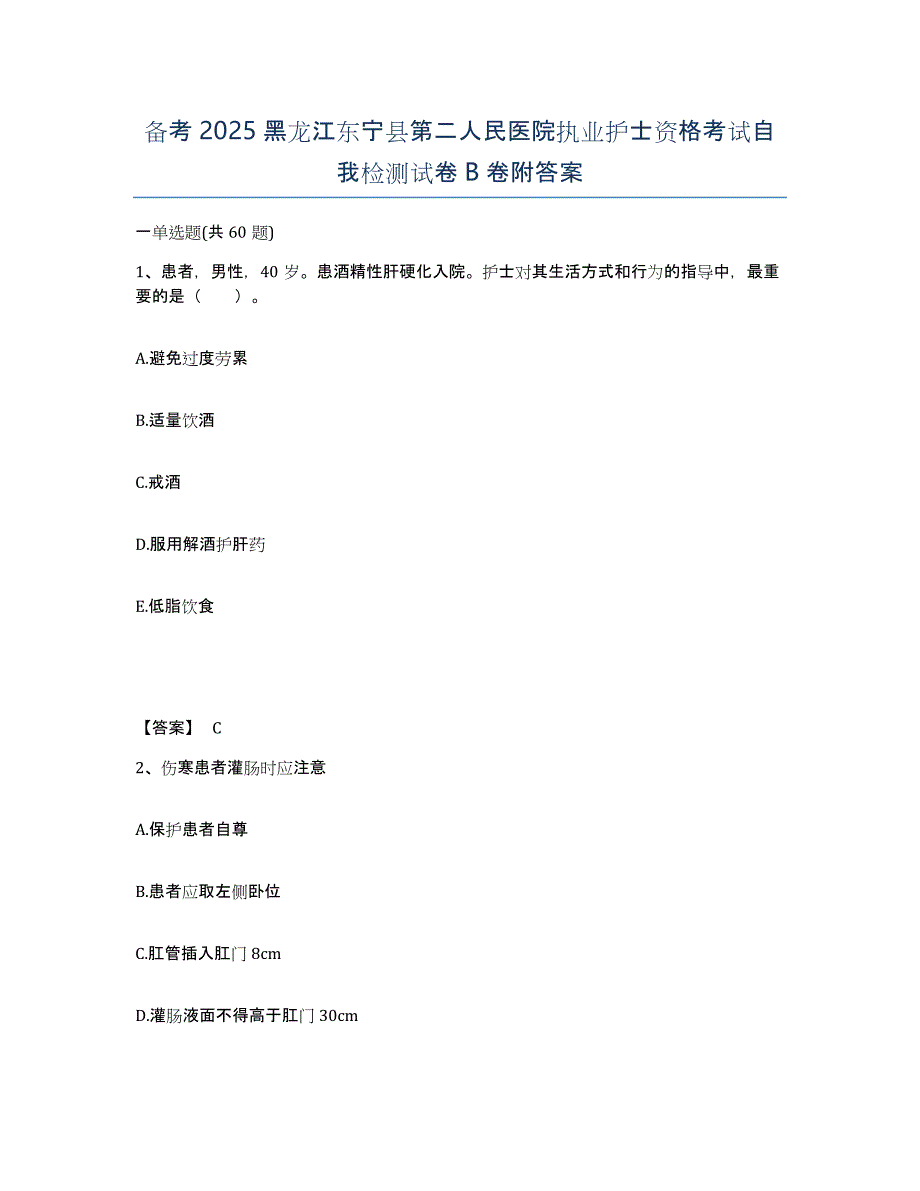 备考 2025 黑龙江东宁县第二人民医院执业护士资格考试自我检测试卷 B 卷附答案

一单选题(共 60 题)

1、患者，男性，40 岁。患酒精性肝硬化入院。护士对其生活方式和行为的指导中，最重要的是（　　）。

A.避免过度劳累

B.适量饮酒

C.戒酒

D.服用解酒护肝药

E.低脂饮食

【答案】 C

2、伤寒患者灌肠时应注意

A.保护患者自尊

B.患者应取左侧卧位

C.肛管插入肛门 8cm

D.灌肠液面不得高于肛门 30cm